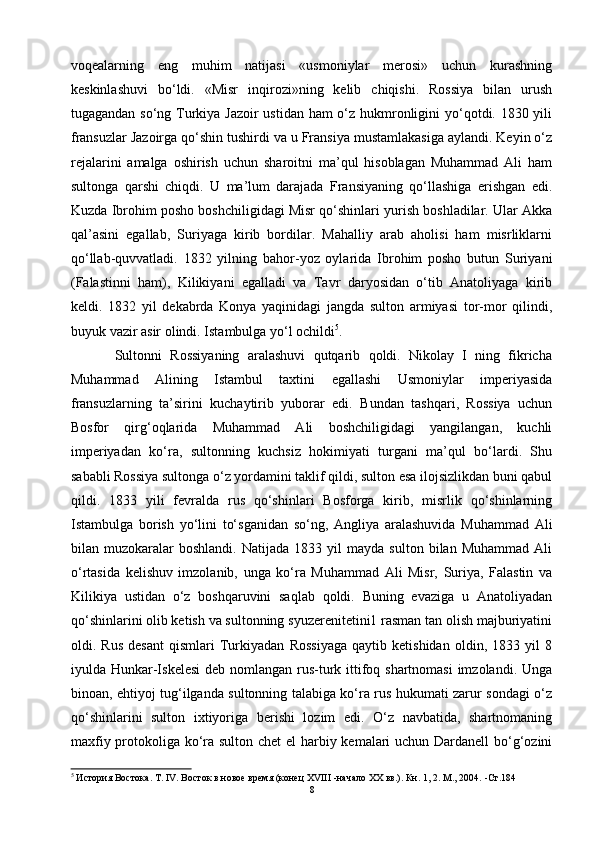 voqealarning eng muhim natijasi «usmoniylar merosi» uchun kurashning keskinlashuvi bo‘ldi. «Misr inqirozi»ning kelib chiqishi. Rossiya bilan urush tugagandan so‘ng Turkiya Jazoir ustidan ham o‘z hukmronligini yo‘qotdi. 1830 yili fransuzlar Jazoirga qo‘shin tushirdi va u Fransiya mustamlakasiga aylandi. Keyin o‘z rejalarini amalga oshirish uchun sharoitni ma’qul hisoblagan Muhammad Ali ham sultonga qarshi chiqdi. U ma’lum darajada Fransiyaning qo‘llashiga erishgan edi. Kuzda Ibrohim posho boshchiligidagi Misr qo‘shinlari yurish boshladilar. Ular Akka qal’asini egallab, Suriyaga kirib bordilar. Mahalliy arab aholisi ham misrliklarni qo‘llab-quvvatladi. 1832 yilning bahor-yoz oylarida Ibrohim posho butun Suriyani (Falastinni ham), Kilikiyani egalladi va Tavr daryosidan o‘tib Anatoliyaga kirib keldi. 1832 yil dekabrda Konya yaqinidagi jangda sulton armiyasi tor-mor qilindi, buyuk vazir asir olindi. Istambulga yo‘l ochildi$^5$.

Sultonni Rossiyaning aralashuvi qutqarib qoldi. Nikolay I ning fikricha Muhammad Alining Istambul taxtini egallashi Usmoniylar imperiyasida fransuzlarning ta’sirini kuchaytirib yuborar edi. Bundan tashqari, Rossiya uchun Bosfor qirg‘oqlarida Muhammad Ali boshchiligidagi yangilangan, kuchli imperiyadan ko‘ra, sultonning kuchsiz hokimiyati turgani ma’qul bo‘lardi. Shu sababli Rossiya sultonga o‘z yordamini taklif qildi, sulton esa ilojsizlikdan buni qabul qildi. 1833 yili fevralda rus qo‘shinlari Bosforga kirib, misrlik qo‘shinlarning Istambulga borish yo‘lini to‘sganidan so‘ng, Angliya aralashuvida Muhammad Ali bilan muzokaralar boshlandi. Natijada 1833 yil mayda sulton bilan Muhammad Ali o‘rtasida kelishuv imzolanib, unga ko‘ra Muhammad Ali Misr, Suriya, Falastin va Kilikiya ustidan o‘z boshqaruvini saqlab qoldi. Buning evaziga u Anatoliyadan qo‘shinlarini olib ketish va sultonning syuzerenitetini1 rasman tan olish majburiyatini oldi. Rus desant qismlari Turkiyadan Rossiyaga qaytib ketishidan oldin, 1833 yil 8 iyulda Hunkar-Iskelesi deb nomlangan rus-turk ittifoq shartnomasi imzolandi. Unga binoan, ehtiyoj tug‘ilganda sultonning talabiga ko‘ra rus hukumati zarur sondagi o‘z qo‘shinlarini sulton ixtiyoriga berishi lozim edi. O‘z navbatida, shartnomaning maxfiy protokoliga ko‘ra sulton chet el harbiy kemalari uchun Dardanell bo‘g‘ozini

$^5$ История Востока. Т. IV. Восток в новое время (конец XVIII -начало XX вв.). Кн. 1, 2. М., 2004. -Ст.184

8